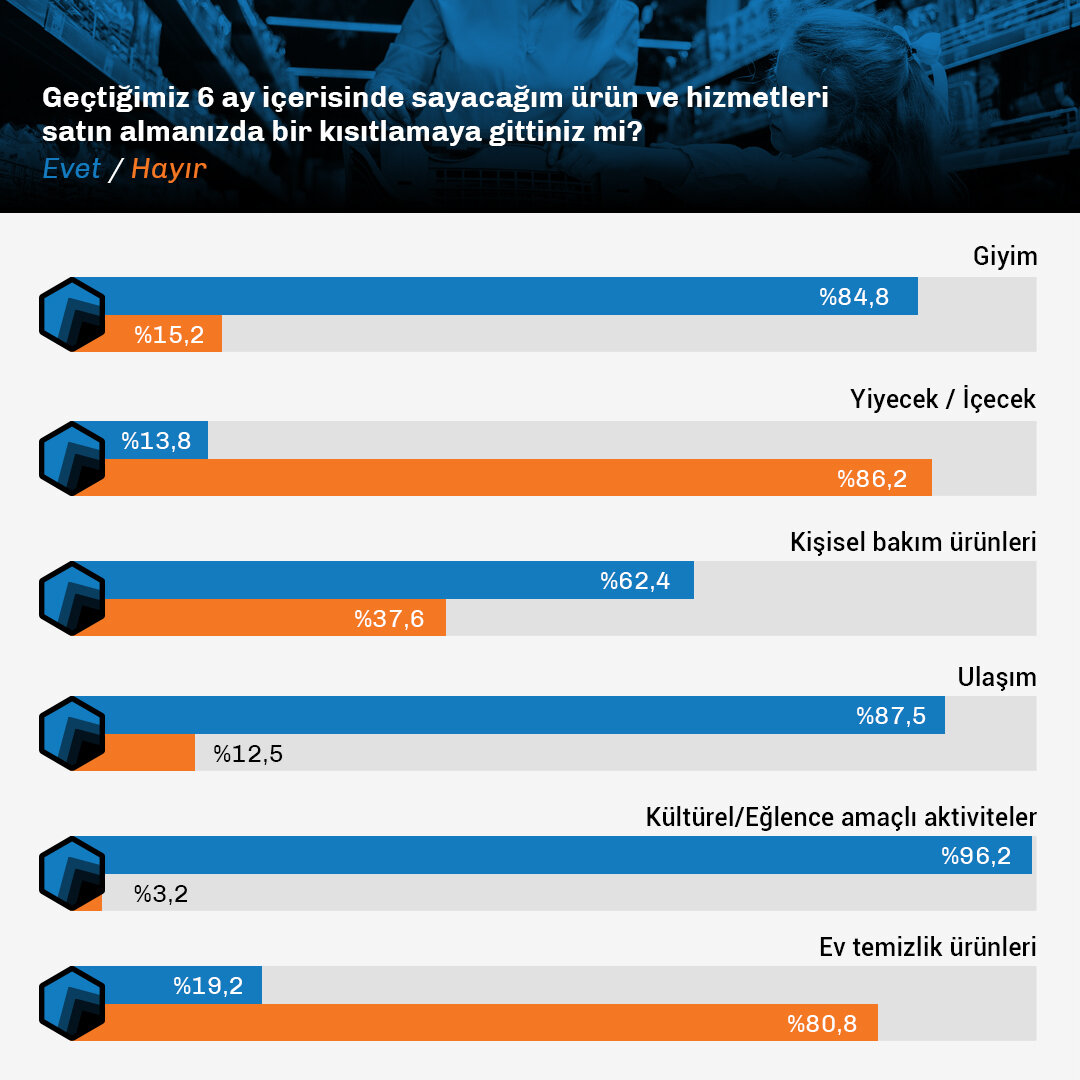 Geçtiğimiz 6 ay içerisinde sayacağım ürün ve hizmetleri satın almanızda bir kısıtlamaya gittiniz mi?
Evet / Hayır

Giyim
%84,8
%15,2

Yiyecek / İçecek
%13,8
%86,2

Kişisel bakım ürünleri
%62,4
%37,6

Ulaşım
%87,5
%12,5

Kültürel/Eğlence amaçlı aktiviteler
%96,2
%3,2

Ev temizlik ürünleri
%19,2
%80,8